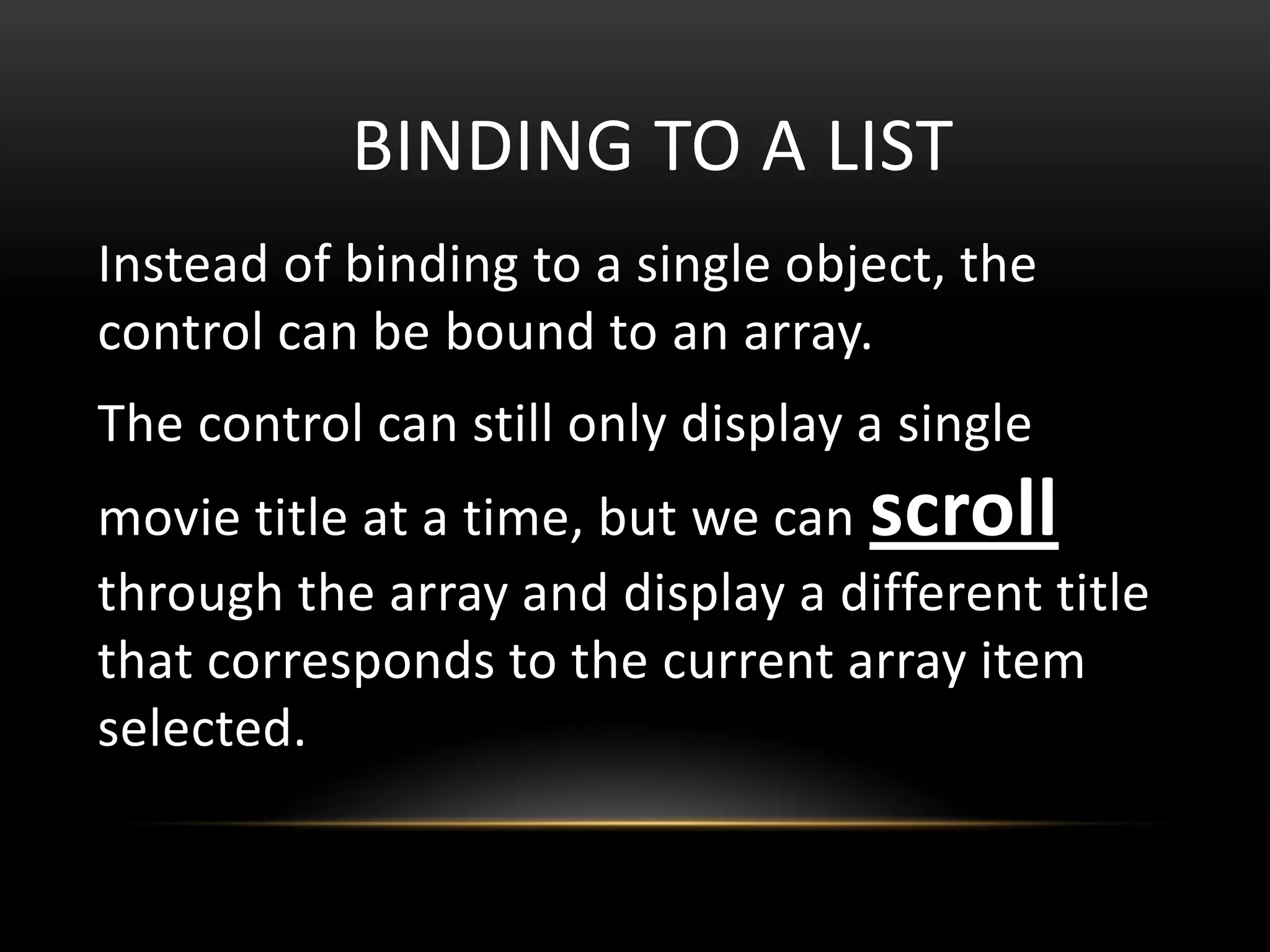 BINDING TO A LIST

Instead of binding to a single object, the control can be bound to an array.

The control can still only display a single movie title at a time, but we can scroll through the array and display a different title that corresponds to the current array item selected.